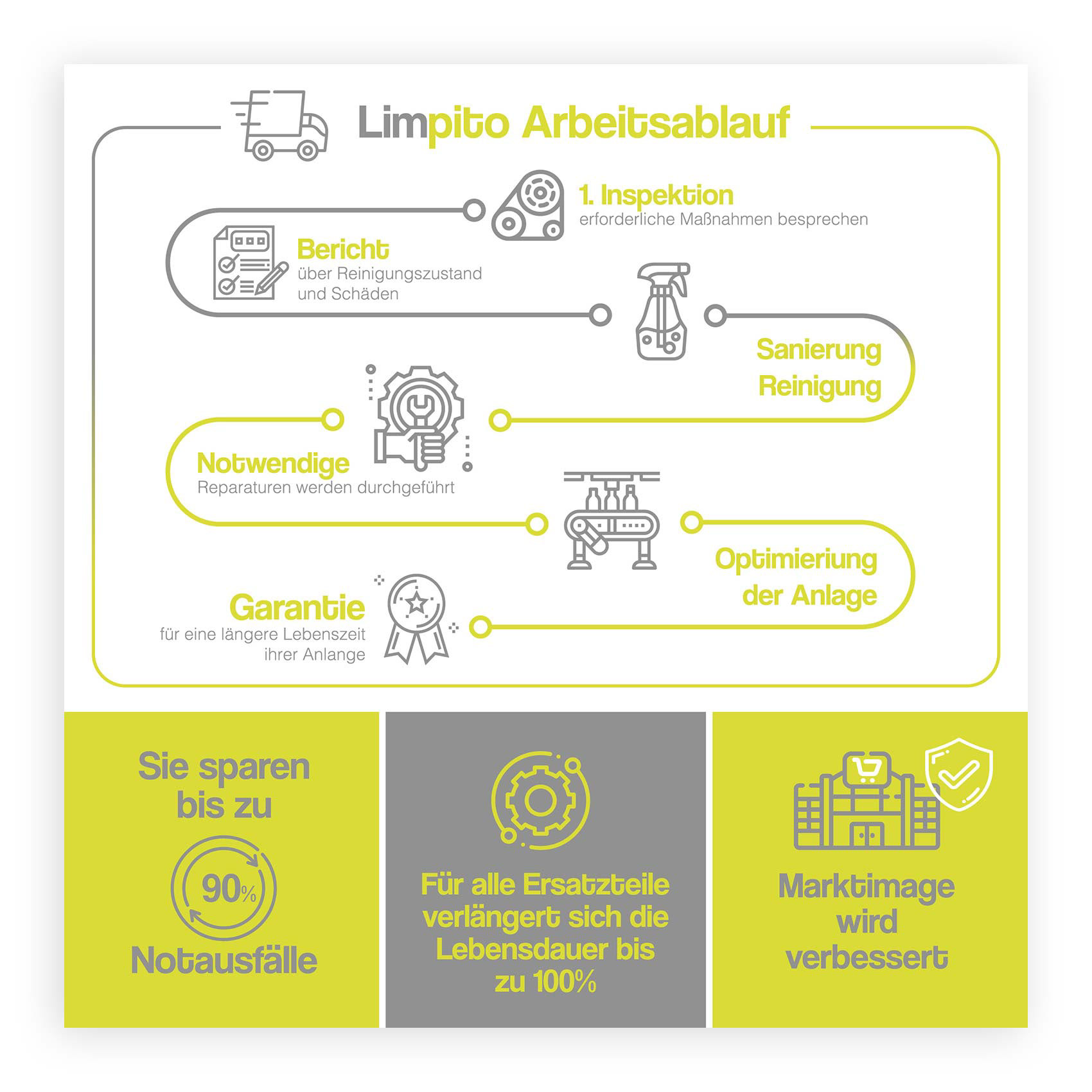 Limpito Arbeitsablauf

1. Inspektion
erforderliche Maßnahmen besprechen

Bericht
über Reinigungszustand und Schäden

Sanierung
Reinigung

Notwendige
Reparaturen werden durchgeführt

Optimieriung
der Anlage

Garantie
für eine längere Lebenszeit ihrer Anlange

Sie sparen bis zu
90%
Notausfälle

Für alle Ersatzteile verlängert sich die Lebensdauer bis zu 100%

Marktimage wird verbessert